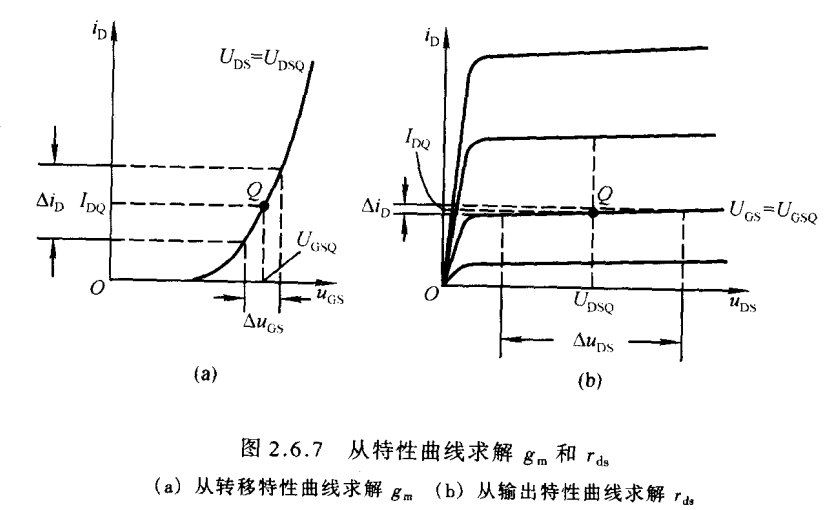 $i_D$

$U_{DS}=U_{DSQ}$

$\Delta i_D$

$I_{DQ}$

$Q$

$U_{GSQ}$

$O$

$u_{GS}$

$\Delta u_{GS}$

(a)

$i_D$

$I_{DQ}$

$\Delta i_D$

$Q$

$U_{GS}=U_{GSQ}$

$O$

$U_{DSQ}$

$u_{DS}$

$\Delta u_{DS}$

(b)

图 2.6.7 从特性曲线求解 $g_m$ 和 $r_{ds}$

(a) 从转移特性曲线求解 $g_m$ (b) 从输出特性曲线求解 $r_{ds}$